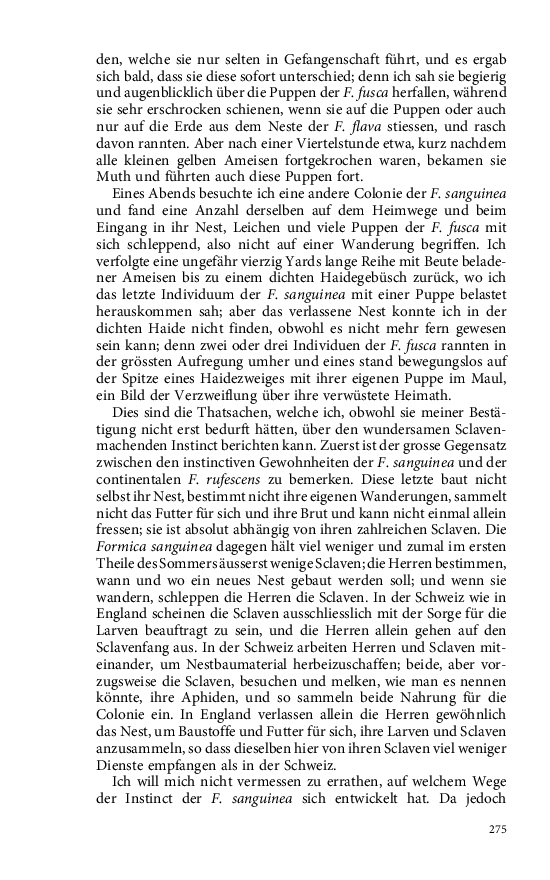 den, welche sie nur selten in Gefangenschaft führt, und es ergab sich bald, dass sie diese sofort unterschied; denn ich sah sie begierig und augenblicklich über die Puppen der F. fusca herfallen, während sie sehr erschrocken schienen, wenn sie auf die Puppen oder auch nur auf die Erde aus dem Neste der F. flava stiessen, und rasch davon rannten. Aber nach einer Viertelstunde etwa, kurz nachdem alle kleinen gelben Ameisen fortgekrochen waren, bekamen sie Muth und führten auch diese Puppen fort.

Eines Abends besuchte ich eine andere Colonie der F. sanguinea und fand eine Anzahl derselben auf dem Heimwege und beim Eingang in ihr Nest, Leichen und viele Puppen der F. fusca mit sich schleppend, also nicht auf einer Wanderung begriffen. Ich verfolgte eine ungefähr vierzig Yards lange Reihe mit Beute beladener Ameisen bis zu einem dichten Haidegebüsch zurück, wo ich das letzte Individuum der F. sanguinea mit einer Puppe belastet herauskommen sah; aber das verlassene Nest konnte ich in der dichten Haide nicht finden, obwohl es nicht mehr fern gewesen sein kann; denn zwei oder drei Individuen der F. fusca rannten in der grössten Aufregung umher und eines stand bewegungslos auf der Spitze eines Haidezweiges mit ihrer eigenen Puppe im Maul, ein Bild der Verzweiflung über ihre verwüstete Heimath.

Dies sind die Thatsachen, welche ich, obwohl sie meiner Bestätigung nicht erst bedurft hätten, über den wundersamen Sclavenmachenden Instinct berichten kann. Zuerst ist der grosse Gegensatz zwischen den instinctiven Gewohnheiten der F. sanguinea und der continentalen F. rufescens zu bemerken. Diese letzte baut nicht selbst ihr Nest, bestimmt nicht ihre eigenen Wanderungen, sammelt nicht das Futter für sich und ihre Brut und kann nicht einmal allein fressen; sie ist absolut abhängig von ihren zahlreichen Sclaven. Die Formica sanguinea dagegen hält viel weniger und zumal im ersten Theile des Sommers äusserst wenige Sclaven; die Herren bestimmen, wann und wo ein neues Nest gebaut werden soll; und wenn sie wandern, schleppen die Herren die Sclaven. In der Schweiz wie in England scheinen die Sclaven ausschliesslich mit der Sorge für die Larven beauftragt zu sein, und die Herren allein gehen auf den Sclavenfang aus. In der Schweiz arbeiten Herren und Sclaven miteinander, um Nestbaumaterial herbeizuschaffen; beide, aber vorzugsweise die Sclaven, besuchen und melken, wie man es nennen könnte, ihre Aphiden, und so sammeln beide Nahrung für die Colonie ein. In England verlassen allein die Herren gewöhnlich das Nest, um Baustoffe und Futter für sich, ihre Larven und Sclaven anzusammeln, so dass dieselben hier von ihren Sclaven viel weniger Dienste empfangen als in der Schweiz.

Ich will mich nicht vermessen zu errathen, auf welchem Wege der Instinct der F. sanguinea sich entwickelt hat. Da jedoch

275